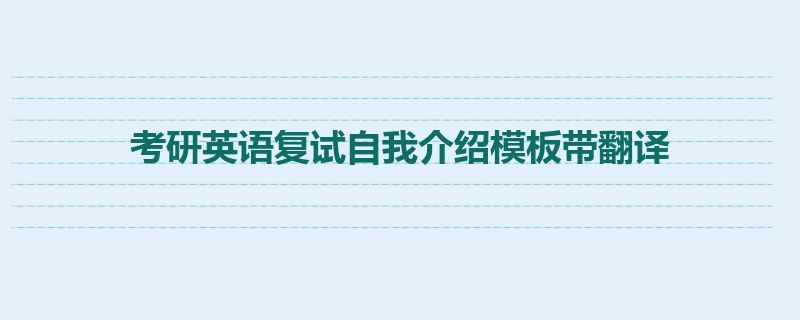 考研英语复试自我介绍模板带翻译